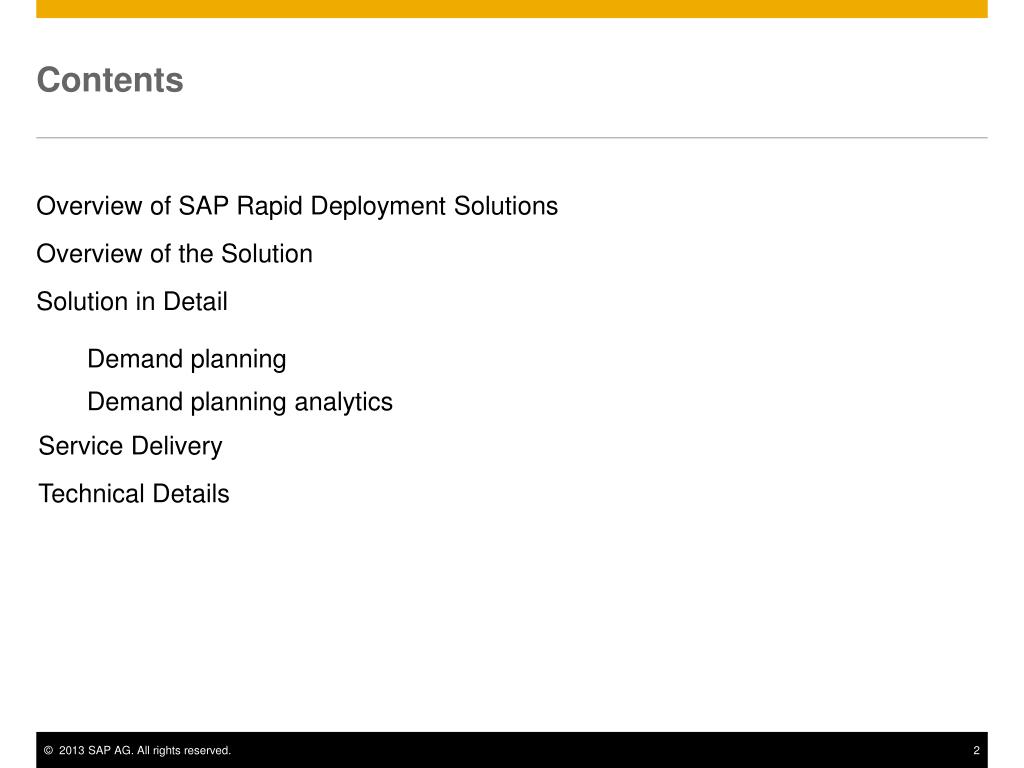 Contents

Overview of SAP Rapid Deployment Solutions

Overview of the Solution

Solution in Detail

Demand planning

Demand planning analytics

Service Delivery

Technical Details

© 2013 SAP AG. All rights reserved.

2